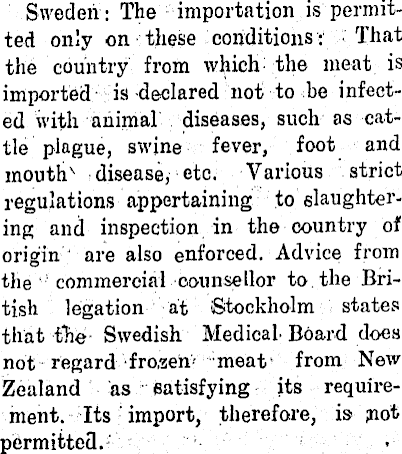 Sweden: The importation is permitted only on these conditions: That the country from which the meat is imported is declared not to be infected with animal diseases, such as cattle plague, swine fever, foot and mouth disease, etc. Various strict regulations appertaining to slaughtering and inspection in the country of origin are also enforced. Advice from the commercial counsellor to the British legation at Stockholm states that the Swedish Medical Board does not regard frozen meat from New Zealand as satisfying its requirement. Its import, therefore, is not permitted.